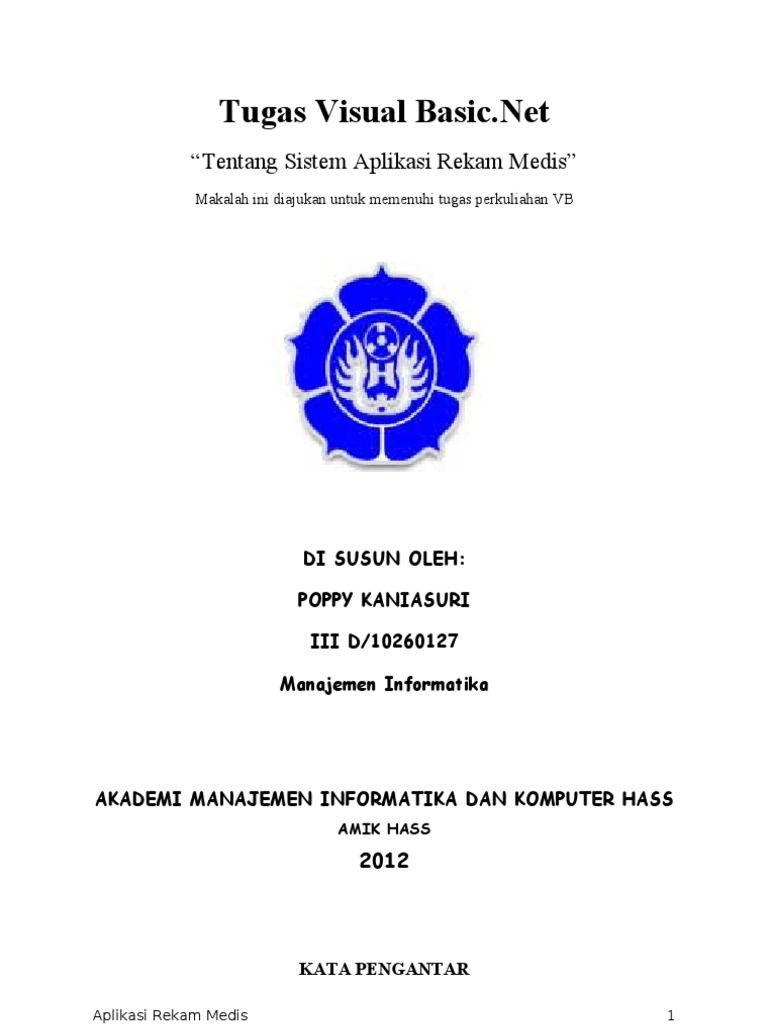 Tugas Visual Basic.Net

"Tentang Sistem Aplikasi Rekam Medis"

Makalah ini diajukan untuk memenuhi tugas perkuliahan VB

DI SUSUN OLEH:

POPPY KANIASURI

III D/10260127

Manajemen Informatika

AKADEMI MANAJEMEN INFORMATIKA DAN KOMPUTER HASS

AMIK HASS

2012

KATA PENGANTAR

Aplikasi Rekam Medis 1